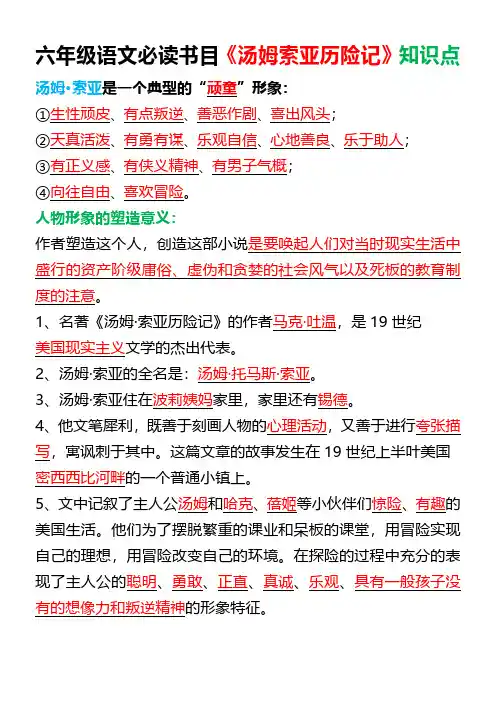 六年级语文必读书目《汤姆索亚历险记》知识点

汤姆·索亚是一个典型的“顽童”形象：

①生性顽皮、有点叛逆、善恶作剧、喜出风头；

②天真活泼、有勇有谋、乐观自信、心地善良、乐于助人；

③有正义感、有侠义精神、有男子气概；

④向往自由、喜欢冒险。

人物形象的塑造意义：

作者塑造这个人，创造这部小说是要唤起人们对当时现实生活中盛行的资产阶级庸俗、虚伪和贪婪的社会风气以及死板的教育制度的注意。

1、名著《汤姆·索亚历险记》的作者马克·吐温，是 19 世纪美国现实主义文学的杰出代表。

2、汤姆·索亚的全名是：汤姆·托马斯·索亚。

3、汤姆·索亚住在波莉姨妈家里，家里还有锡德。

4、他文笔犀利，既善于刻画人物的心理活动，又善于进行夸张描写，寓讽刺于其中。这篇文章的故事发生在 19 世纪上半叶美国密西西比河畔的一个普通小镇上。

5、文中记叙了主人公汤姆和哈克、蓓姬等小伙伴们惊险、有趣的美国生活。他们为了摆脱繁重的课业和呆板的课堂，用冒险实现自己的理想，用冒险改变自己的环境。在探险的过程中充分的表现了主人公的聪明、勇敢、正直、真诚、乐观、具有一般孩子没有的想像力和叛逆精神的形象特征。